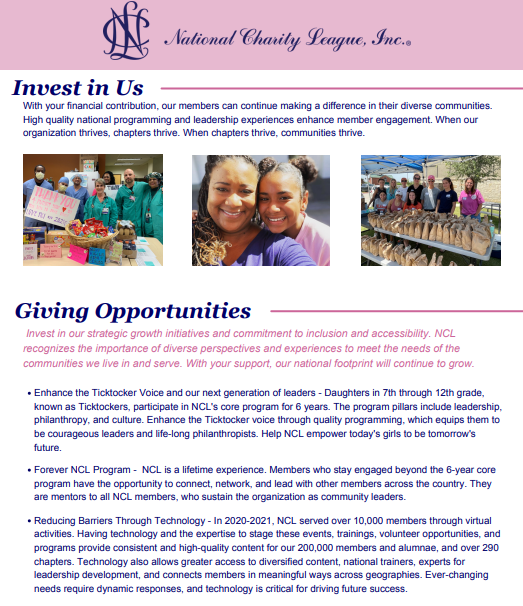 NCL National Charity League, Inc.®

Invest in Us

With your financial contribution, our members can continue making a difference in their diverse communities. High quality national programming and leadership experiences enhance member engagement. When our organization thrives, chapters thrive. When chapters thrive, communities thrive.

THANK YOU

Giving Opportunities

Invest in our strategic growth initiatives and commitment to inclusion and accessibility. NCL recognizes the importance of diverse perspectives and experiences to meet the needs of the communities we live in and serve. With your support, our national footprint will continue to grow.

• Enhance the Ticktocker Voice and our next generation of leaders - Daughters in 7th through 12th grade, known as Ticktockers, participate in NCL's core program for 6 years. The program pillars include leadership, philanthropy, and culture. Enhance the Ticktocker voice through quality programming, which equips them to be courageous leaders and life-long philanthropists. Help NCL empower today's girls to be tomorrow's future.

• Forever NCL Program - NCL is a lifetime experience. Members who stay engaged beyond the 6-year core program have the opportunity to connect, network, and lead with other members across the country. They are mentors to all NCL members, who sustain the organization as community leaders.

• Reducing Barriers Through Technology - In 2020-2021, NCL served over 10,000 members through virtual activities. Having technology and the expertise to stage these events, trainings, volunteer opportunities, and programs provide consistent and high-quality content for our 200,000 members and alumnae, and over 290 chapters. Technology also allows greater access to diversified content, national trainers, experts for leadership development, and connects members in meaningful ways across geographies. Ever-changing needs require dynamic responses, and technology is critical for driving future success.